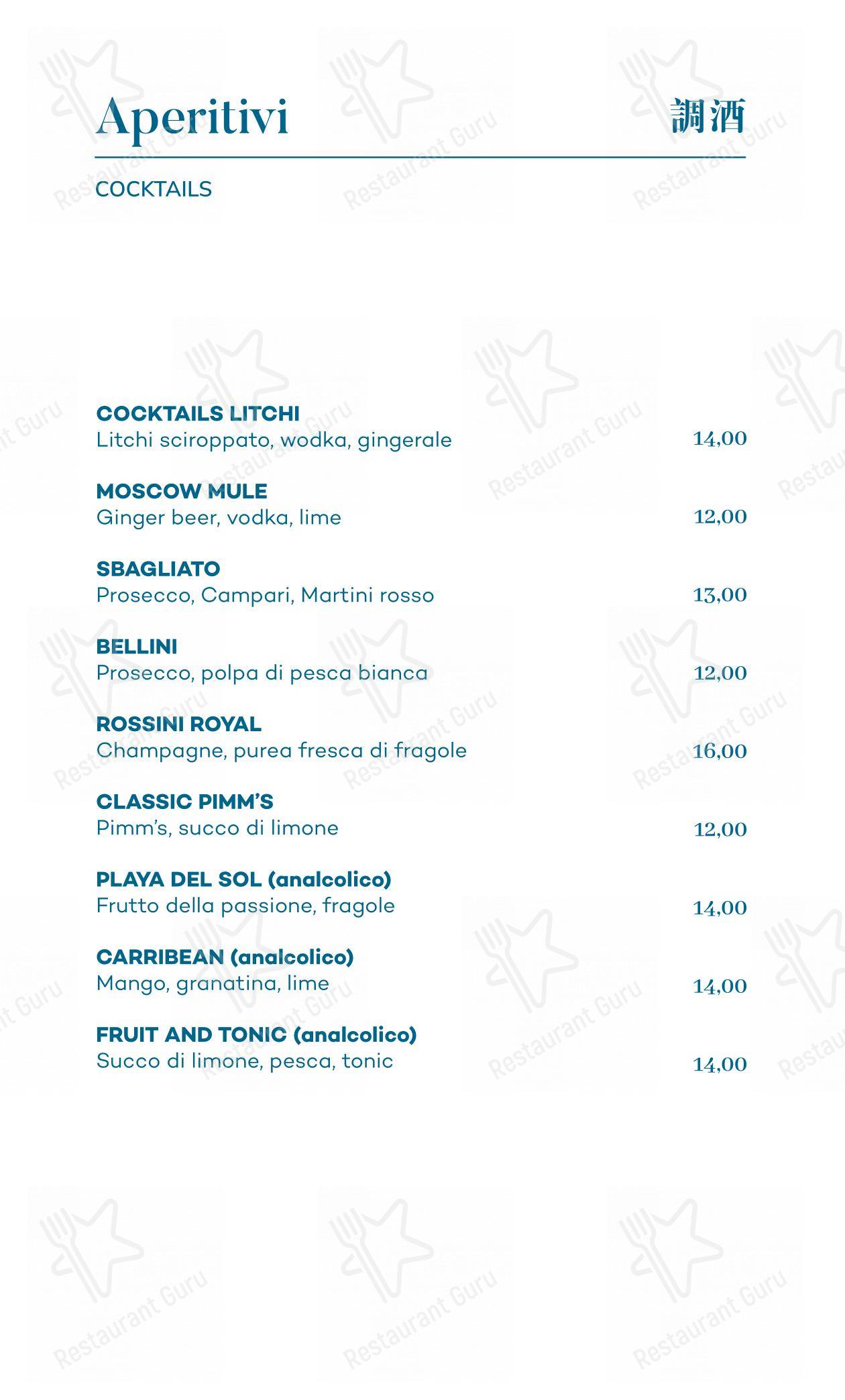 Aperitivi

調酒

COCKTAILS

COCKTAILS LITCHI
Litchi sciroppato, wodka, gingerale 14,00

MOSCOW MULE
Ginger beer, vodka, lime 12,00

SBAGLIATO
Prosecco, Campari, Martini rosso 13,00

BELLINI
Prosecco, polpa di pesca bianca 12,00

ROSSINI ROYAL
Champagne, purea fresca di fragole 16,00

CLASSIC PIMM'S
Pimm's, succo di limone 12,00

PLAYA DEL SOL (analcolico)
Frutto della passione, fragole 14,00

CARRIBEAN (analcolico)
Mango, granatina, lime 14,00

FRUIT AND TONIC (analcolico)
Succo di limone, pesca, tonic 14,00

Restaurant Guru